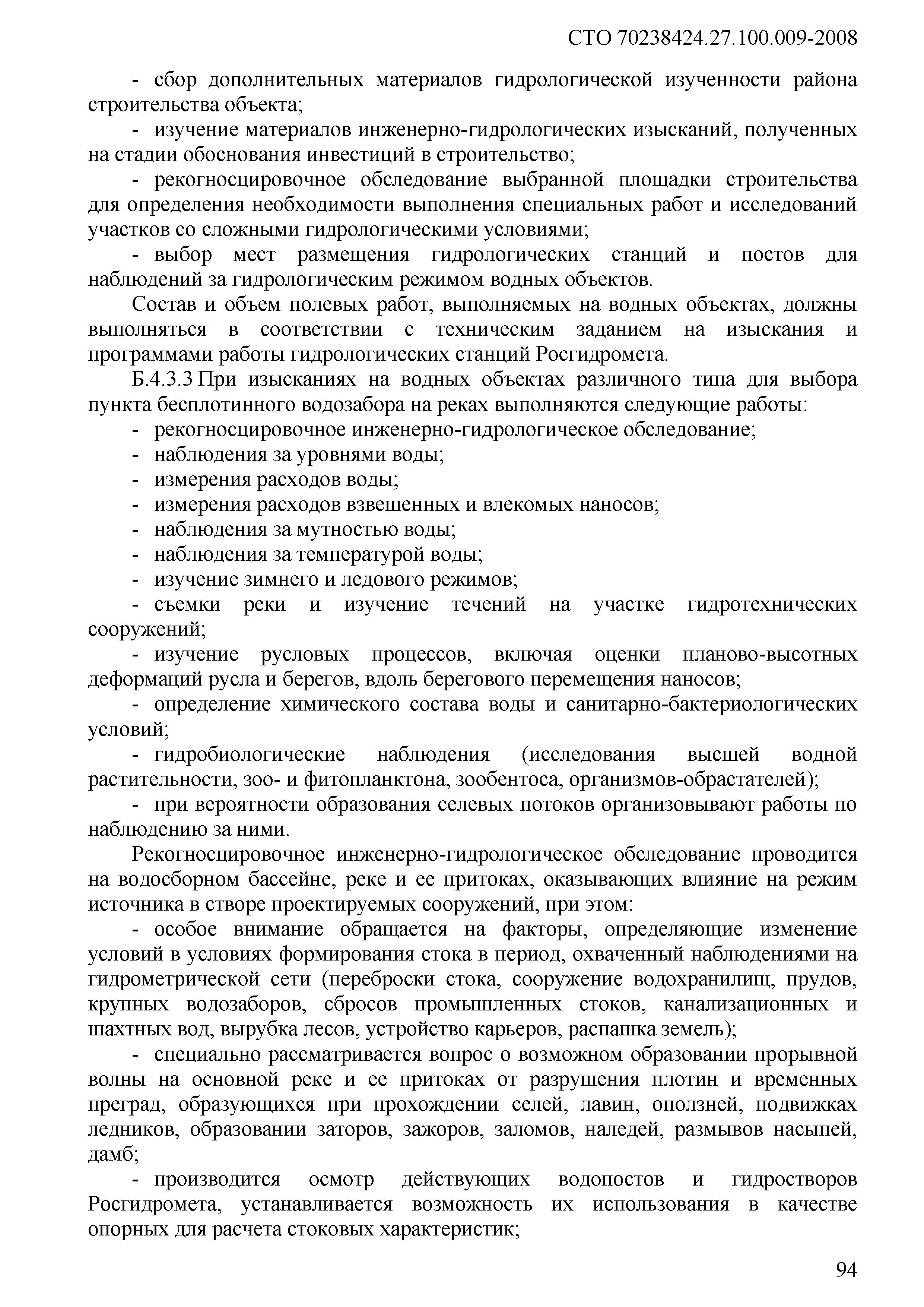 СТО 70238424.27.100.009-2008

- сбор дополнительных материалов гидрологической изученности района строительства объекта;

- изучение материалов инженерно-гидрологических изысканий, полученных на стадии обоснования инвестиций в строительство;

- рекогносцировочное обследование выбранной площадки строительства для определения необходимости выполнения специальных работ и исследований участков со сложными гидрологическими условиями;

- выбор мест размещения гидрологических станций и постов для наблюдений за гидрологическим режимом водных объектов.

Состав и объем полевых работ, выполняемых на водных объектах, должны выполняться в соответствии с техническим заданием на изыскания и программами работы гидрологических станций Росгидромета.

Б.4.3.3 При изысканиях на водных объектах различного типа для выбора пункта бесплотинного водозабора на реках выполняются следующие работы:

- рекогносцировочное инженерно-гидрологическое обследование;
- наблюдения за уровнями воды;
- измерения расходов воды;
- измерения расходов взвешенных и влекомых наносов;
- наблюдения за мутностью воды;
- наблюдения за температурой воды;
- изучение зимнего и ледового режимов;
- съемки реки и изучение течений на участке гидротехнических сооружений;
- изучение русловых процессов, включая оценки планово-высотных деформаций русла и берегов, вдоль берегового перемещения наносов;
- определение химического состава воды и санитарно-бактериологических условий;
- гидробиологические наблюдения (исследования высшей водной растительности, зоо- и фитопланктона, зообентоса, организмов-обрастателей);
- при вероятности образования селевых потоков организовывают работы по наблюдению за ними.

Рекогносцировочное инженерно-гидрологическое обследование проводится на водосборном бассейне, реке и ее притоках, оказывающих влияние на режим источника в створе проектируемых сооружений, при этом:

- особое внимание обращается на факторы, определяющие изменение условий в условиях формирования стока в период, охваченный наблюдениями на гидрометрической сети (переброски стока, сооружение водохранилищ, прудов, крупных водозаборов, сбросов промышленных стоков, канализационных и шахтных вод, вырубка лесов, устройство карьеров, распашка земель);

- специально рассматривается вопрос о возможном образовании прорывной волны на основной реке и ее притоках от разрушения плотин и временных преград, образующихся при прохождении селей, лавин, оползней, подвижках ледников, образовании заторов, зажоров, заломов, наледей, размывов насыпей, дамб;

- производится осмотр действующих водопостов и гидростворов Росгидромета, устанавливается возможность их использования в качестве опорных для расчета стоковых характеристик;

94